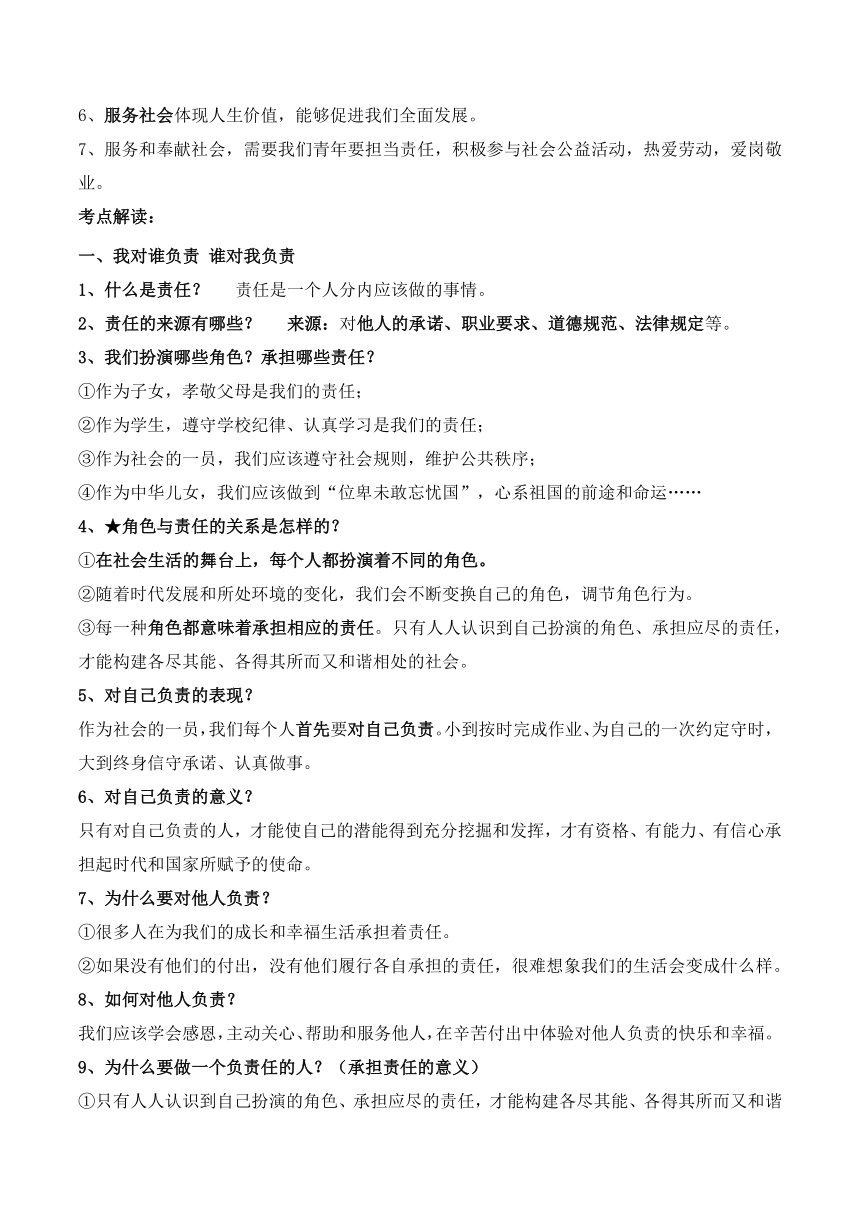 6、服务社会体现人生价值，能够促进我们全面发展。

7、服务和奉献社会，需要我们青年要担当责任，积极参与社会公益活动，热爱劳动，爱岗敬业。

考点解读：

一、我对谁负责 谁对我负责

1、什么是责任？ 责任是一个人分内应该做的事情。

2、责任的来源有哪些？ 来源：对他人的承诺、职业要求、道德规范、法律规定等。

3、我们扮演哪些角色？承担哪些责任？

①作为子女，孝敬父母是我们的责任；

②作为学生，遵守学校纪律、认真学习是我们的责任；

③作为社会的一员，我们应该遵守社会规则，维护公共秩序；

④作为中华儿女，我们应该做到“位卑未敢忘忧国”，心系祖国的前途和命运……

4、★角色与责任的关系是怎样的？

①在社会生活的舞台上，每个人都扮演着不同的角色。

②随着时代发展和所处环境的变化，我们会不断变换自己的角色，调节角色行为。

③每一种角色都意味着承担相应的责任。只有人人认识到自己扮演的角色、承担应尽的责任，才能构建各尽其能、各得其所而又和谐相处的社会。

5、对自己负责的表现？

作为社会的一员，我们每个人首先要对自己负责。小到按时完成作业、为自己的一次约定守时，大到终身信守承诺、认真做事。

6、对自己负责的意义？

只有对自己负责的人，才能使自己的潜能得到充分挖掘和发挥，才有资格、有能力、有信心承担起时代和国家所赋予的使命。

7、为什么要对他人负责？

①很多人在为我们的成长和幸福生活承担着责任。

②如果没有他们的付出，没有他们履行各自承担的责任，很难想象我们的生活会变成什么样。

8、如何对他人负责？

我们应该学会感恩，主动关心、帮助和服务他人，在辛苦付出中体验对他人负责的快乐和幸福。

9、为什么要做一个负责任的人？（承担责任的意义）

①只有人人认识到自己扮演的角色、承担应尽的责任，才能构建各尽其能、各得其所而又和谐